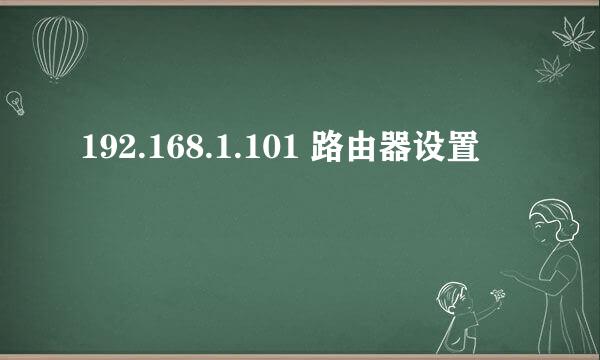 192.168.1.101 路由器设置